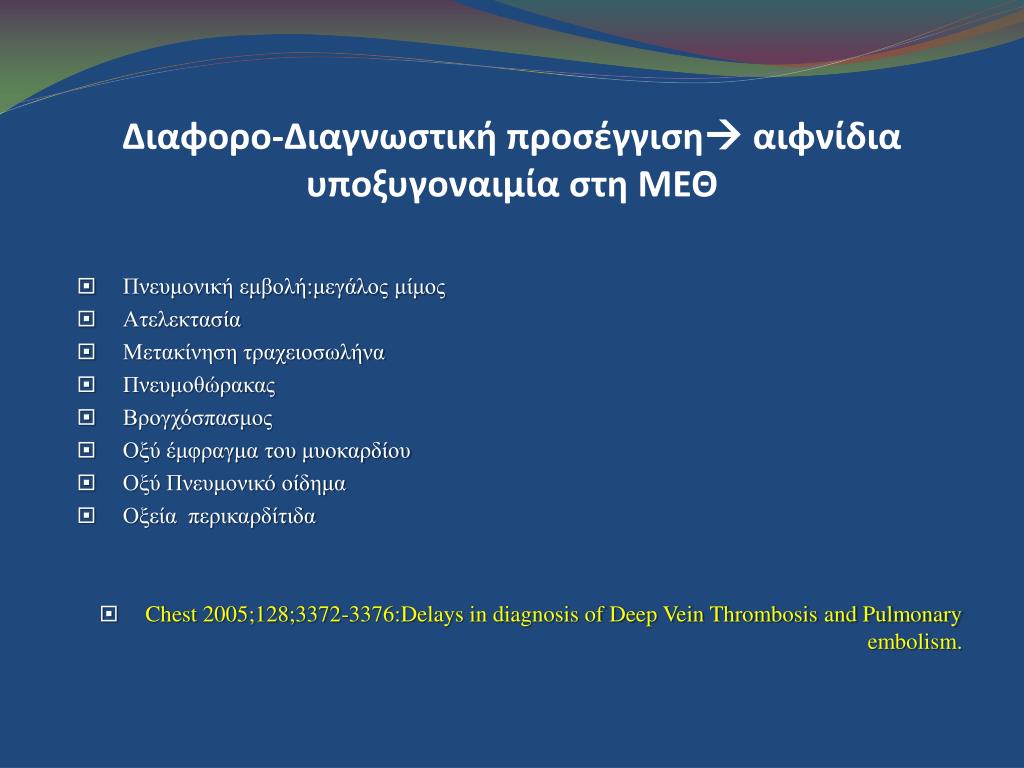 Διαφορο-Διαγνωστική προσέγγιση→ αιφνίδια υποξυγοναιμία στη ΜΕΘ

Πνευμονική εμβολή:μεγάλος μίμος
Ατελεκτασία
Μετακίνηση τραχειοσωλήνα
Πνευμοθώρακας
Βρογχόσπασμος
Οξύ έμφραγμα του μυοκαρδίου
Οξύ Πνευμονικό οίδημα
Οξεία περικαρδίτιδα

Chest 2005;128;3372-3376:Delays in diagnosis of Deep Vein Thrombosis and Pulmonary embolism.